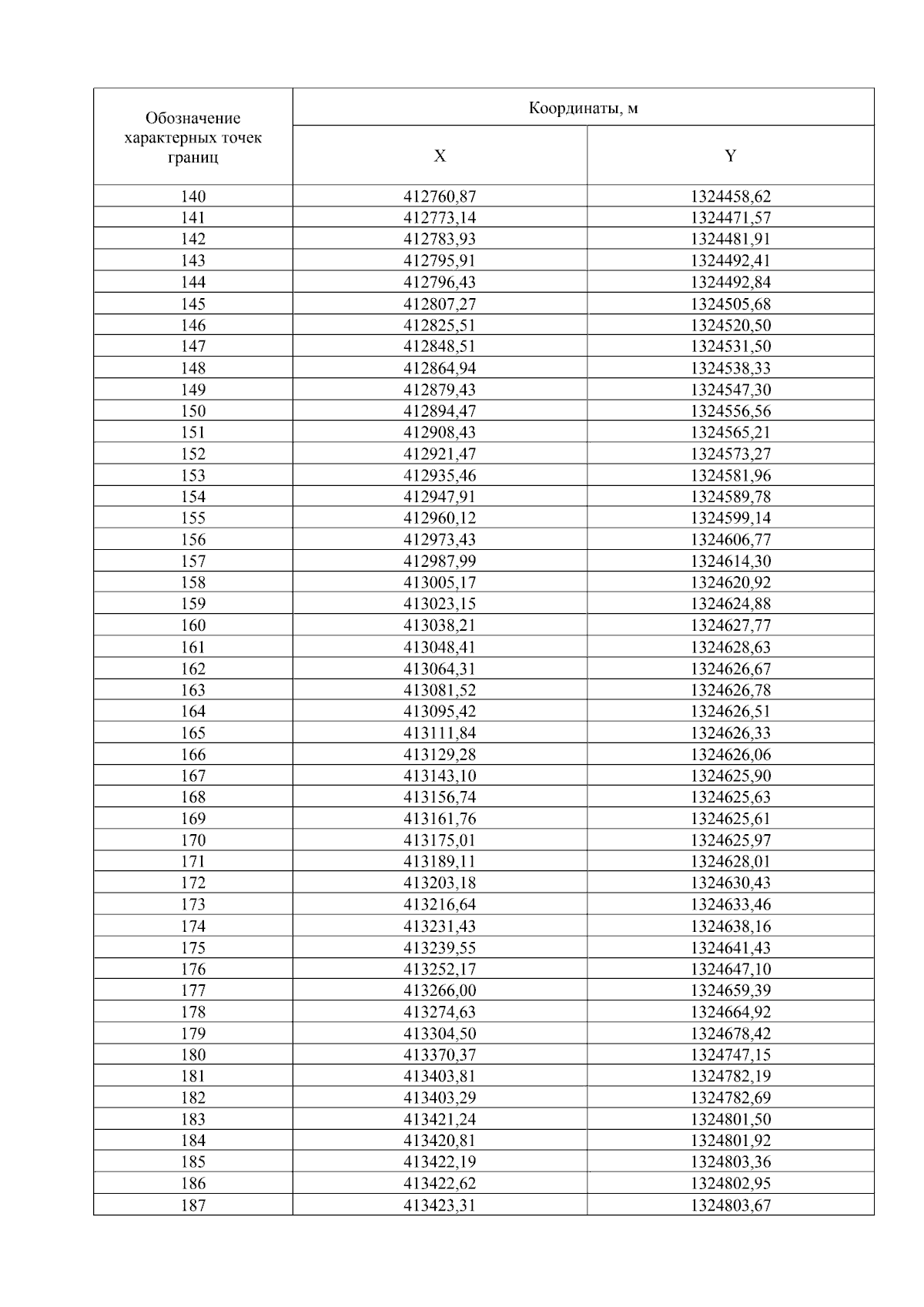 | Обозначение характерных точек границ | Координаты, м | |
|---|---|---|
| | X | Y |
| 140 | 412760,87 | 1324458,62 |
| 141 | 412773,14 | 1324471,57 |
| 142 | 412783,93 | 1324481,91 |
| 143 | 412795,91 | 1324492,41 |
| 144 | 412796,43 | 1324492,84 |
| 145 | 412807,27 | 1324505,68 |
| 146 | 412825,51 | 1324520,50 |
| 147 | 412848,51 | 1324531,50 |
| 148 | 412864,94 | 1324538,33 |
| 149 | 412879,43 | 1324547,30 |
| 150 | 412894,47 | 1324556,56 |
| 151 | 412908,43 | 1324565,21 |
| 152 | 412921,47 | 1324573,27 |
| 153 | 412935,46 | 1324581,96 |
| 154 | 412947,91 | 1324589,78 |
| 155 | 412960,12 | 1324599,14 |
| 156 | 412973,43 | 1324606,77 |
| 157 | 412987,99 | 1324614,30 |
| 158 | 413005,17 | 1324620,92 |
| 159 | 413023,15 | 1324624,88 |
| 160 | 413038,21 | 1324627,77 |
| 161 | 413048,41 | 1324628,63 |
| 162 | 413064,31 | 1324626,67 |
| 163 | 413081,52 | 1324626,78 |
| 164 | 413095,42 | 1324626,51 |
| 165 | 413111,84 | 1324626,33 |
| 166 | 413129,28 | 1324626,06 |
| 167 | 413143,10 | 1324625,90 |
| 168 | 413156,74 | 1324625,63 |
| 169 | 413161,76 | 1324625,61 |
| 170 | 413175,01 | 1324625,97 |
| 171 | 413189,11 | 1324628,01 |
| 172 | 413203,18 | 1324630,43 |
| 173 | 413216,64 | 1324633,46 |
| 174 | 413231,43 | 1324638,16 |
| 175 | 413239,55 | 1324641,43 |
| 176 | 413252,17 | 1324647,10 |
| 177 | 413266,00 | 1324659,39 |
| 178 | 413274,63 | 1324664,92 |
| 179 | 413304,50 | 1324678,42 |
| 180 | 413370,37 | 1324747,15 |
| 181 | 413403,81 | 1324782,19 |
| 182 | 413403,29 | 1324782,69 |
| 183 | 413421,24 | 1324801,50 |
| 184 | 413420,81 | 1324801,92 |
| 185 | 413422,19 | 1324803,36 |
| 186 | 413422,62 | 1324802,95 |
| 187 | 413423,31 | 1324803,67 |